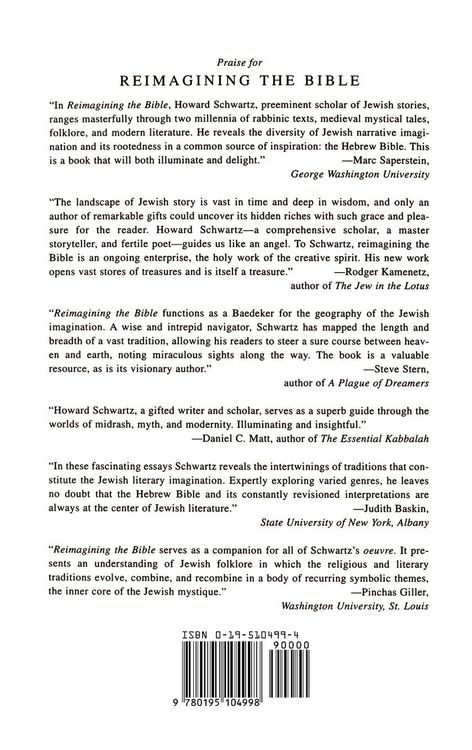 Praise for

REIMAGINING THE BIBLE

"In Reimagining the Bible, Howard Schwartz, preeminent scholar of Jewish stories, ranges masterfully through two millennia of rabbinic texts, medieval mystical tales, folklore, and modern literature. He reveals the diversity of Jewish narrative imagination and its rootedness in a common source of inspiration: the Hebrew Bible. This is a book that will both illuminate and delight."

—Marc Saperstein,
George Washington University

"The landscape of Jewish story is vast in time and deep in wisdom, and only an author of remarkable gifts could uncover its hidden riches with such grace and pleasure for the reader. Howard Schwartz—a comprehensive scholar, a master storyteller, and fertile poet—guides us like an angel. To Schwartz, reimagining the Bible is an ongoing enterprise, the holy work of the creative spirit. His new work opens vast stores of treasures and is itself a treasure."

—Rodger Kamenetz,
author of The Jew in the Lotus

"Reimagining the Bible functions as a Baedeker for the geography of the Jewish imagination. A wise and intrepid navigator, Schwartz has mapped the length and breadth of a vast tradition, allowing his readers to steer a sure course between heaven and earth, noting miraculous sights along the way. The book is a valuable resource, as is its visionary author."

—Steve Stern,
author of A Plague of Dreamers

"Howard Schwartz, a gifted writer and scholar, serves as a superb guide through the worlds of midrash, myth, and modernity. Illuminating and insightful."

—Daniel C. Matt, author of The Essential Kabbalah

"In these fascinating essays Schwartz reveals the intertwinings of traditions that constitute the Jewish literary imagination. Expertly exploring varied genres, he leaves no doubt that the Hebrew Bible and its constantly revisioned interpretations are always at the center of Jewish literature."

—Judith Baskin,
State University of New York, Albany

"Reimagining the Bible serves as a companion for all of Schwartz's oeuvre. It presents an understanding of Jewish folklore in which the religious and literary traditions evolve, combine, and recombine in a body of recurring symbolic themes, the inner core of the Jewish mystique."

—Pinchas Giller,
Washington University, St. Louis

ISBN 0-19-510499-4

90000

9 780195 104998